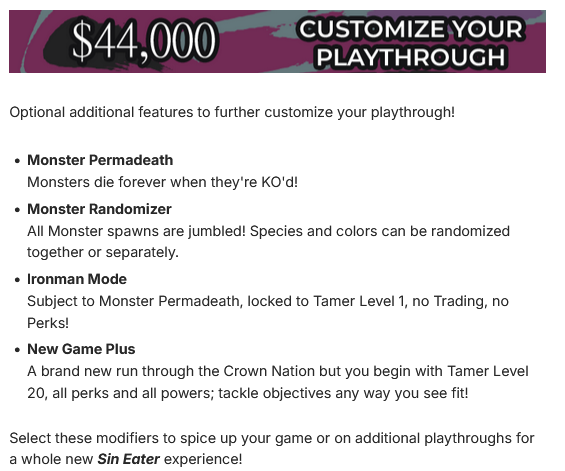 $44,000 CUSTOMIZE YOUR PLAYTHROUGH

Optional additional features to further customize your playthrough!

• Monster Permadeath
Monsters die forever when they're KO'd!

• Monster Randomizer
All Monster spawns are jumbled! Species and colors can be randomized together or separately.

• Ironman Mode
Subject to Monster Permadeath, locked to Tamer Level 1, no Trading, no Perks!

• New Game Plus
A brand new run through the Crown Nation but you begin with Tamer Level 20, all perks and all powers; tackle objectives any way you see fit!

Select these modifiers to spice up your game or on additional playthroughs for a whole new Sin Eater experience!